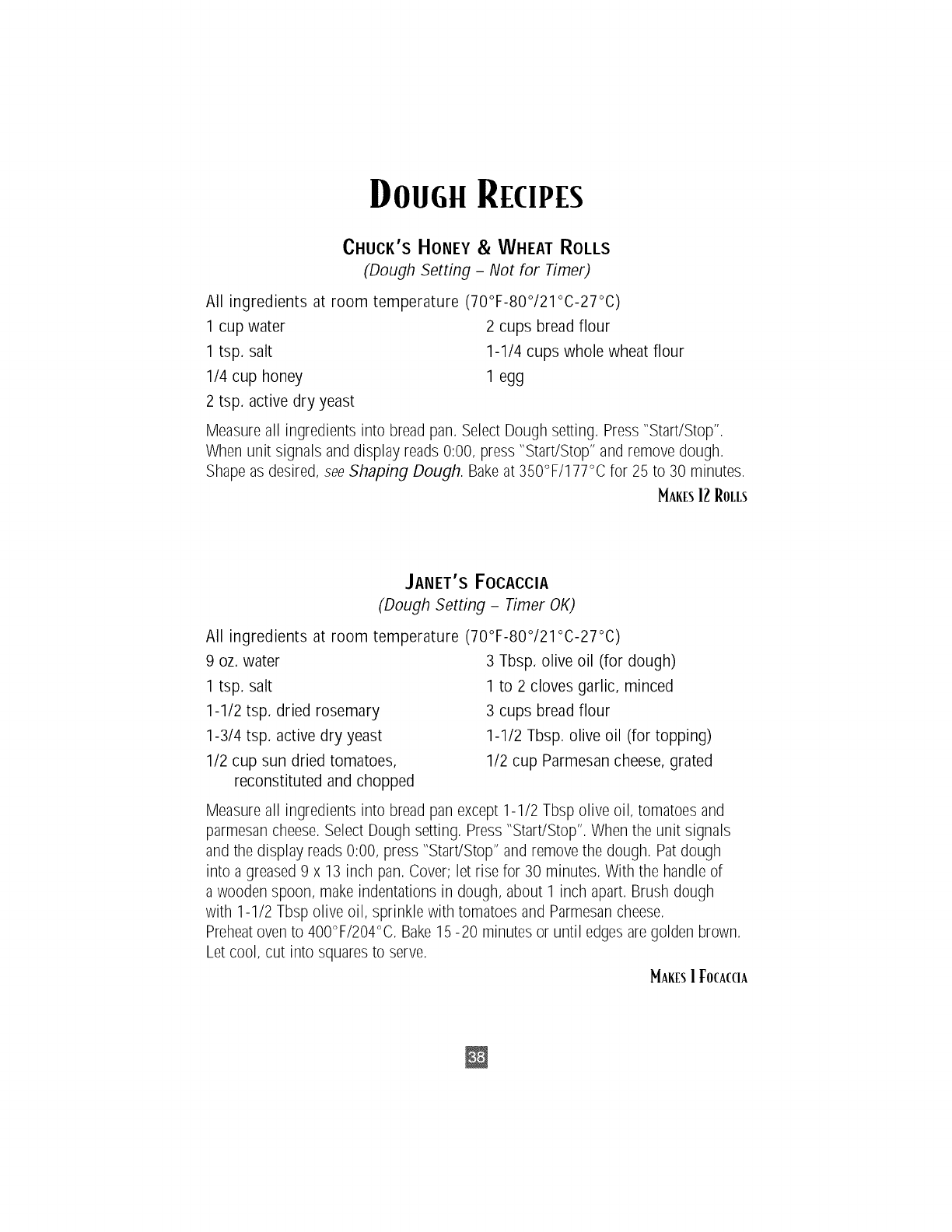 DOUGH RECIPES

CHUCK'S HONEY & WHEAT ROLLS

(Dough Setting – Not for Timer)

All ingredients at room temperature (70°F-80°/21°C-27°C)

1 cup water
1 tsp. salt
1/4 cup honey
2 tsp. active dry yeast

2 cups bread flour
1-1/4 cups whole wheat flour
1 egg

Measure all ingredients into bread pan. Select Dough setting. Press "Start/Stop". When unit signals and display reads 0:00, press "Start/Stop" and remove dough. Shape as desired, see Shaping Dough. Bake at 350°F/177°C for 25 to 30 minutes.

MAKES 12 ROLLS

JANET'S FOCACCIA

(Dough Setting – Timer OK)

All ingredients at room temperature (70°F-80°/21°C-27°C)

9 oz. water
1 tsp. salt
1-1/2 tsp. dried rosemary
1-3/4 tsp. active dry yeast
1/2 cup sun dried tomatoes, reconstituted and chopped

3 Tbsp. olive oil (for dough)
1 to 2 cloves garlic, minced
3 cups bread flour
1-1/2 Tbsp. olive oil (for topping)
1/2 cup Parmesan cheese, grated

Measure all ingredients into bread pan except 1-1/2 Tbsp olive oil, tomatoes and parmesan cheese. Select Dough setting. Press "Start/Stop". When the unit signals and the display reads 0:00, press "Start/Stop" and remove the dough. Pat dough into a greased 9 x 13 inch pan. Cover; let rise for 30 minutes. With the handle of a wooden spoon, make indentations in dough, about 1 inch apart. Brush dough with 1-1/2 Tbsp olive oil, sprinkle with tomatoes and Parmesan cheese.
Preheat oven to 400°F/204°C. Bake 15 -20 minutes or until edges are golden brown. Let cool, cut into squares to serve.

MAKES 1 FOCACCIA

38